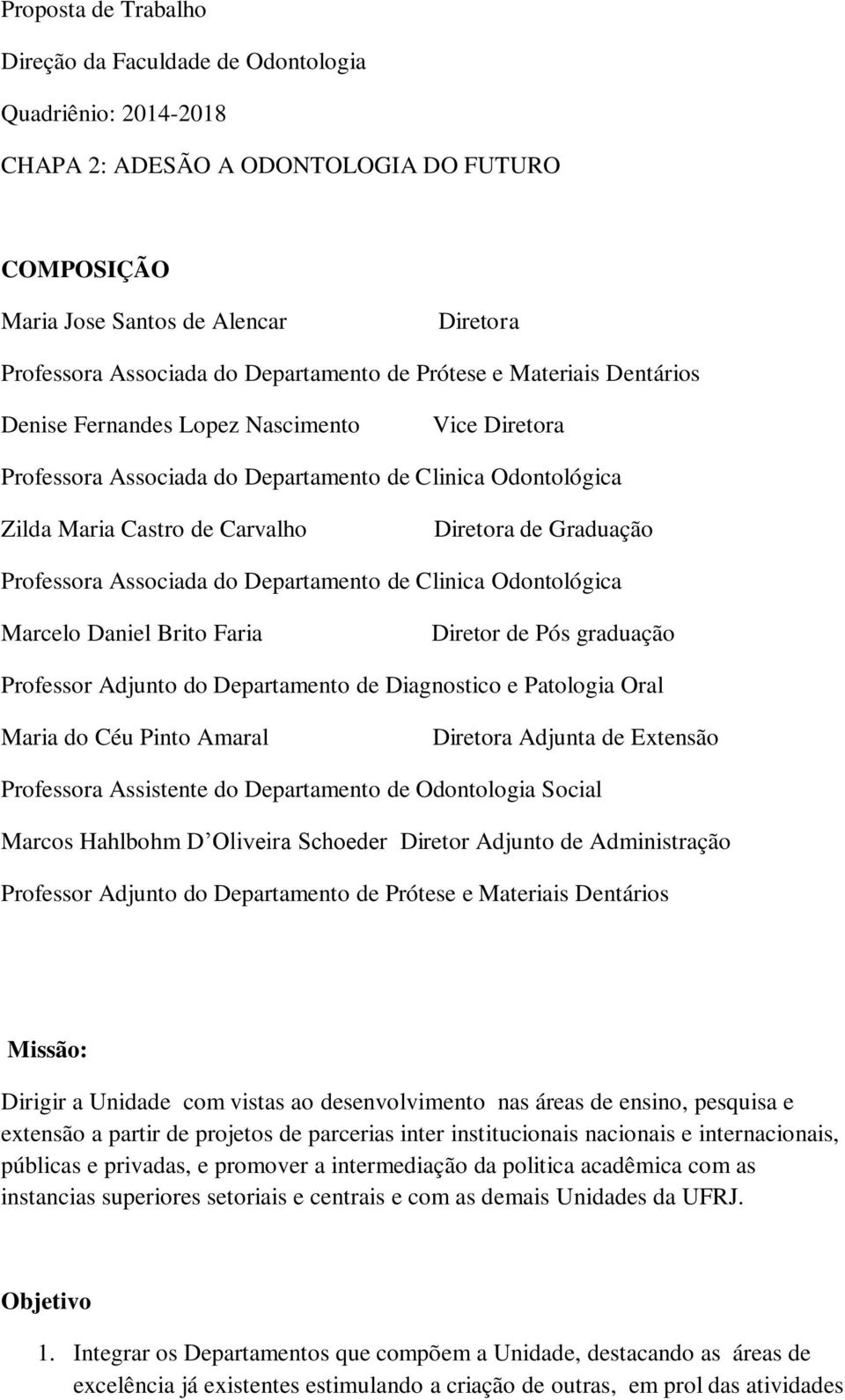 Proposta de Trabalho

Direção da Faculdade de Odontologia

Quadriênio: 2014-2018

CHAPA 2: ADESÃO A ODONTOLOGIA DO FUTURO

COMPOSIÇÃO

Maria Jose Santos de Alencar Diretora

Professora Associada do Departamento de Prótese e Materiais Dentários

Denise Fernandes Lopez Nascimento Vice Diretora

Professora Associada do Departamento de Clinica Odontológica

Zilda Maria Castro de Carvalho Diretora de Graduação

Professora Associada do Departamento de Clinica Odontológica

Marcelo Daniel Brito Faria Diretor de Pós graduação

Professor Adjunto do Departamento de Diagnostico e Patologia Oral

Maria do Céu Pinto Amaral Diretora Adjunta de Extensão

Professora Assistente do Departamento de Odontologia Social

Marcos Hahlbohm D Oliveira Schoeder Diretor Adjunto de Administração

Professor Adjunto do Departamento de Prótese e Materiais Dentários

Missão:

Dirigir a Unidade com vistas ao desenvolvimento nas áreas de ensino, pesquisa e extensão a partir de projetos de parcerias inter institucionais nacionais e internacionais, públicas e privadas, e promover a intermediação da politica acadêmica com as instancias superiores setoriais e centrais e com as demais Unidades da UFRJ.

Objetivo

1. Integrar os Departamentos que compõem a Unidade, destacando as áreas de excelência já existentes estimulando a criação de outras, em prol das atividades